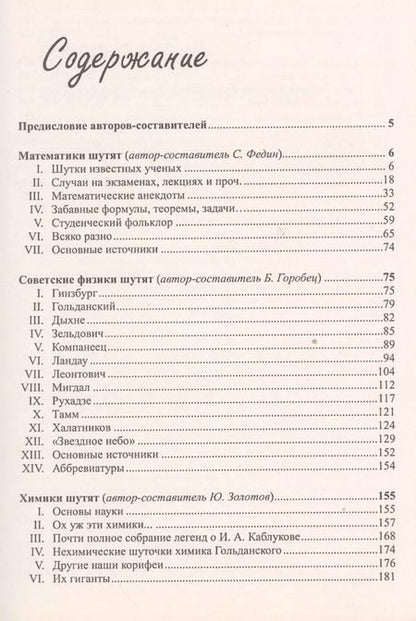 Содержание

Предисловие авторов-составителей ..... 5

Математики шутят (автор-составитель С. Федин) ..... 6
I. Шутки известных ученых ..... 6
II. Случаи на экзаменах, лекциях и проч. ..... 18
III. Математические анекдоты ..... 33
IV. Забавные формулы, теоремы, задачи ..... 52
V. Студенческий фольклор ..... 59
VI. Всяко разно ..... 65
VII. Основные источники ..... 74

Советские физики шутят (автор-составитель Б. Горобец) ..... 75
I. Гинзбург ..... 75
II. Гольданский ..... 79
III. Дыхне ..... 82
IV. Зельдович ..... 85
V. Компанеец ..... 89
VI. Ландау ..... 94
VII. Леонтович ..... 104
VIII. Мигдал ..... 112
IX. Рухадзе ..... 117
X. Тамм ..... 121
XI. Халатников ..... 124
XII. «Звездное небо» ..... 129
XIII. Основные источники ..... 152
XIV. Аббревиатуры ..... 154

Химики шутят (автор-составитель Ю. Золотов) ..... 155
I. Основы науки ..... 155
II. Ох уж эти химики... ..... 157
III. Почти полное собрание легенд о И. А. Каблукове ..... 168
IV. Нехимические шуточки химика Гольданского ..... 174
V. Другие наши корифеи ..... 176
VI. Их гиганты ..... 181